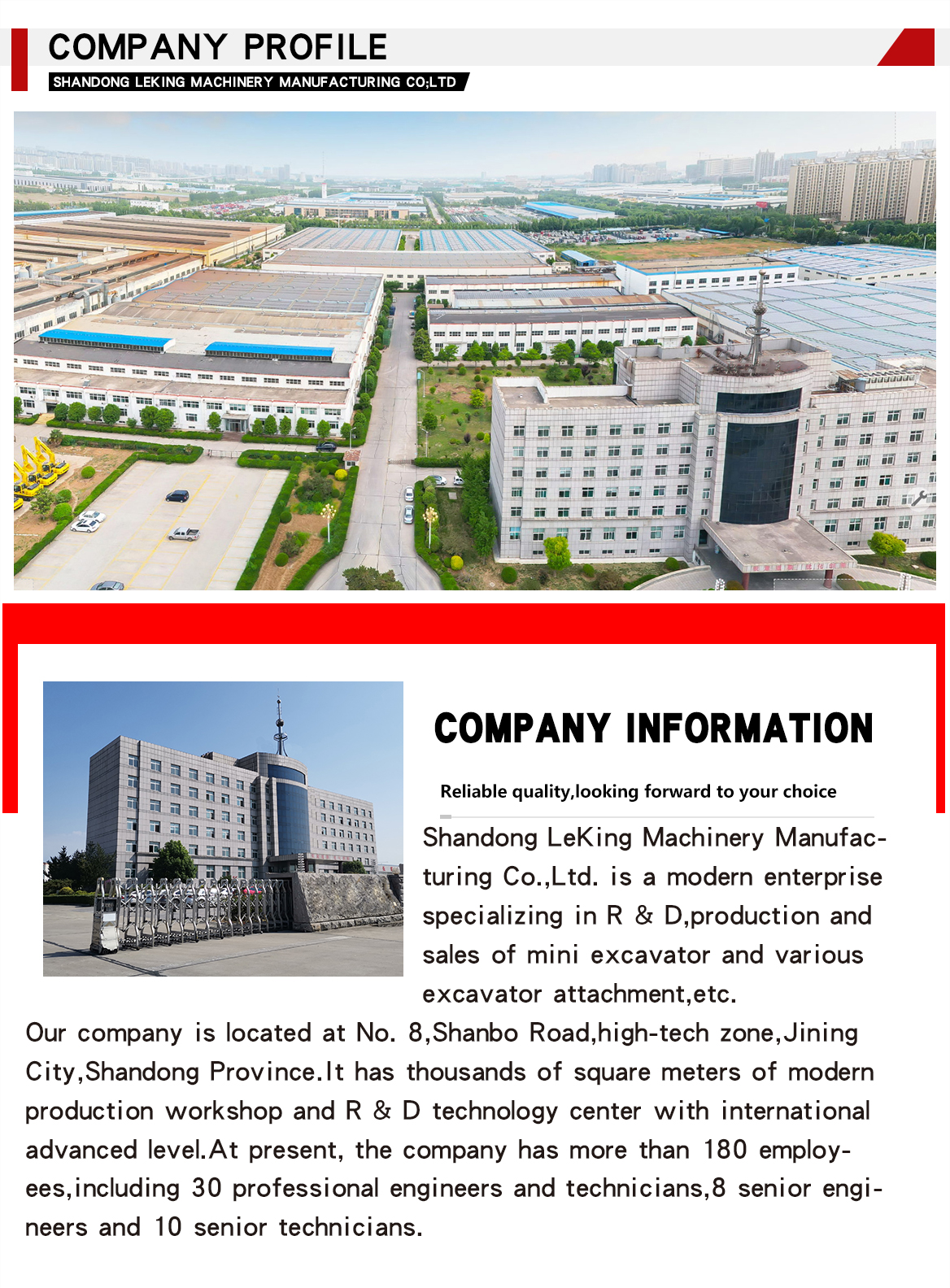 COMPANY PROFILE

SHANDONG LEKING MACHINERY MANUFACTURING CO;LTD

COMPANY INFORMATION

Reliable quality,looking forward to your choice

Shandong LeKing Machinery Manufacturing Co.,Ltd. is a modern enterprise specializing in R & D,production and sales of mini excavator and various excavator attachment,etc.

Our company is located at No. 8,Shanbo Road,high-tech zone,Jining City,Shandong Province.It has thousands of square meters of modern production workshop and R & D technology center with international advanced level.At present, the company has more than 180 employees,including 30 professional engineers and technicians,8 senior engineers and 10 senior technicians.